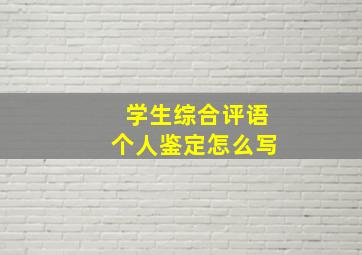 学生综合评语
个人鉴定怎么写